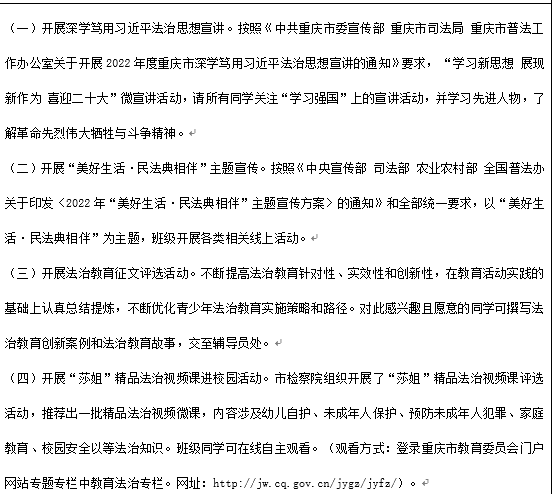 （一）开展深学笃用习近平法治思想宣讲。按照《中共重庆市委宣传部 重庆市司法局 重庆市普法工作办公室关于开展 2022 年度重庆市深学笃用习近平法治思想宣讲的通知》要求，“学习新思想 展现新作为 喜迎二十大”微宣讲活动，请所有同学关注“学习强国”上的宣讲活动，并学习先进人物，了解革命先烈伟大牺牲与斗争精神。

（二）开展“美好生活·民法典相伴”主题宣传。按照《中央宣传部 司法部 农业农村部 全国普法办关于印发〈2022 年“美好生活·民法典相伴”主题宣传方案〉的通知》和全部统一要求，以“美好生活·民法典相伴”为主题，班级开展各类相关线上活动。

（三）开展法治教育征文评选活动。不断提高法治教育针对性、实效性和创新性，在教育活动实践的基础上认真总结提炼，不断优化青少年法治教育实施策略和路径。对此感兴趣且愿意的同学可撰写法治教育创新案例和法治教育故事，交至辅导员处。

（四）开展“莎姐”精品法治视频课进校园活动。市检察院组织开展了“莎姐”精品法治视频课评选活动，推荐出一批精品法治视频微课，内容涉及幼儿自护、未成年人保护、预防未成年人犯罪、家庭教育、校园安全以等法治知识。班级同学可在线自主观看。（观看方式：登录重庆市教育委员会门户网站专题专栏中教育法治专栏。网址：http://jw.cq.gov.cn/jygz/jyfz/）。